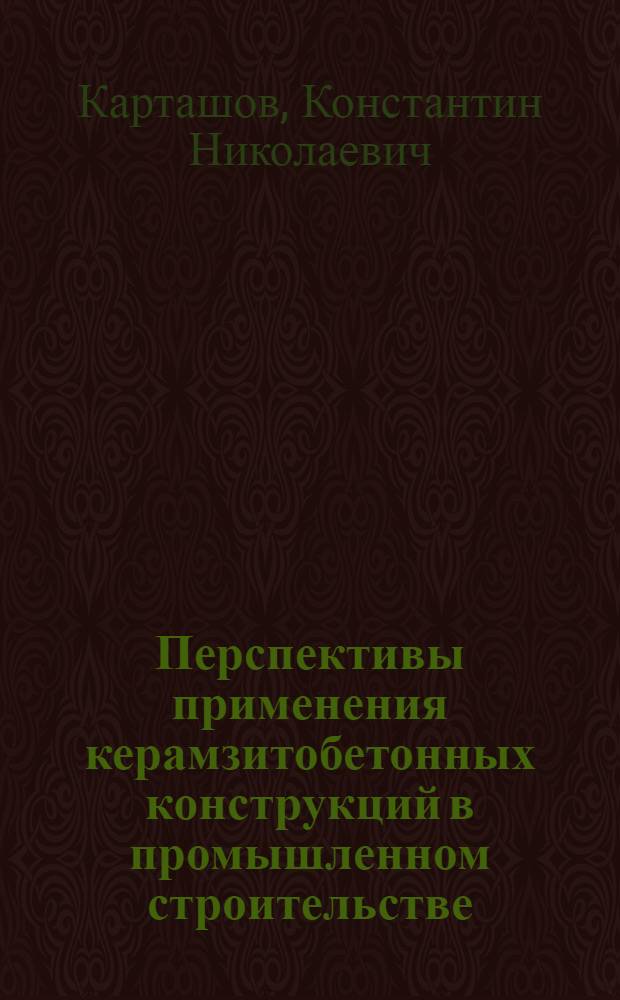 Карташов, Константин Николаевич

Перспективы применения керамзитобетонных конструкций в промышленном строительстве